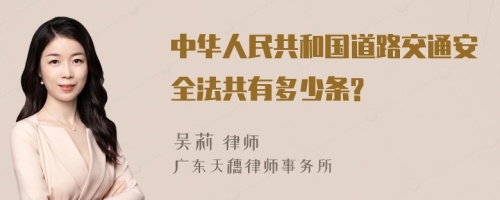 中华人民共和国道路交通安全法共有多少条?

吴莉 律师
广东天穗律师事务所